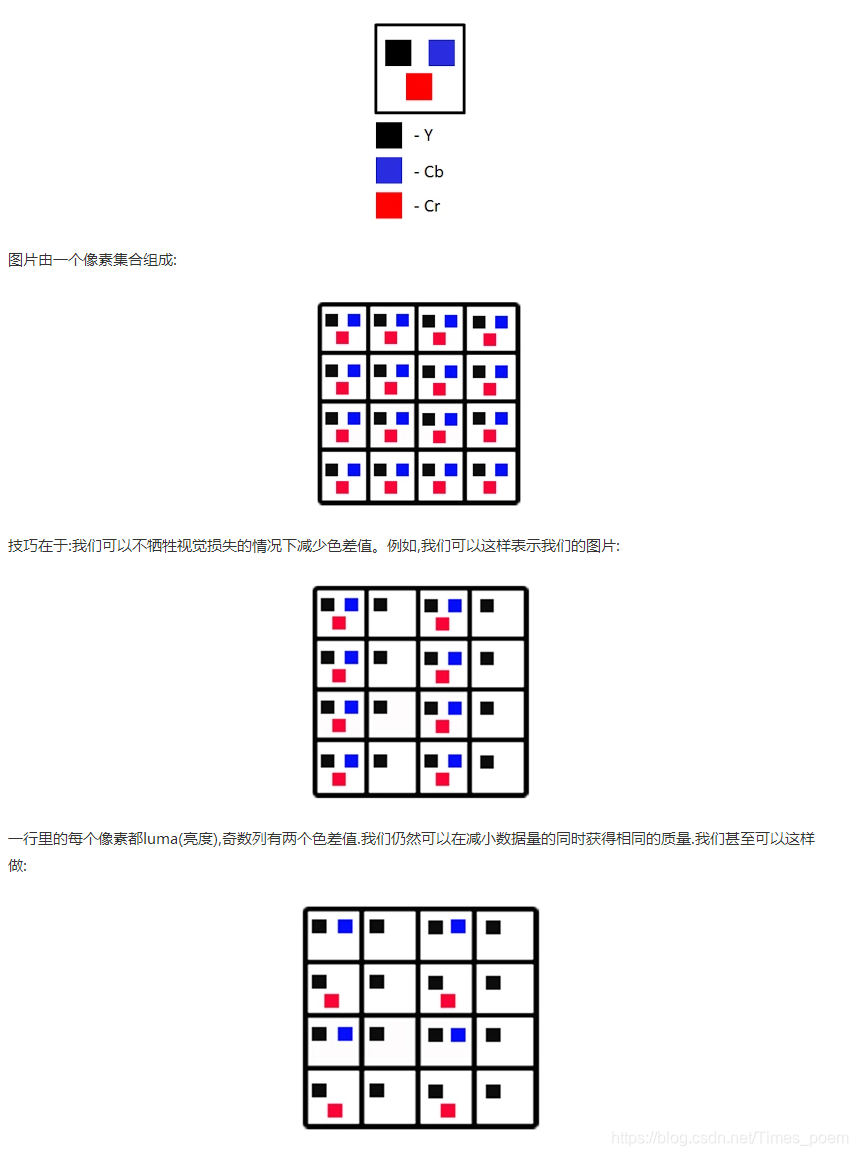 - Y
- Cb
- Cr

图片由一个像素集合组成:

技巧在于:我们可以不牺牲视觉损失的情况下减少色差值。例如,我们可以这样表示我们的图片:

一行里的每个像素都luma(亮度),奇数列有两个色差值.我们仍然可以在减小数据量的同时获得相同的质量.我们甚至可以这样做:

https://blog.csdn.net/Times_poem